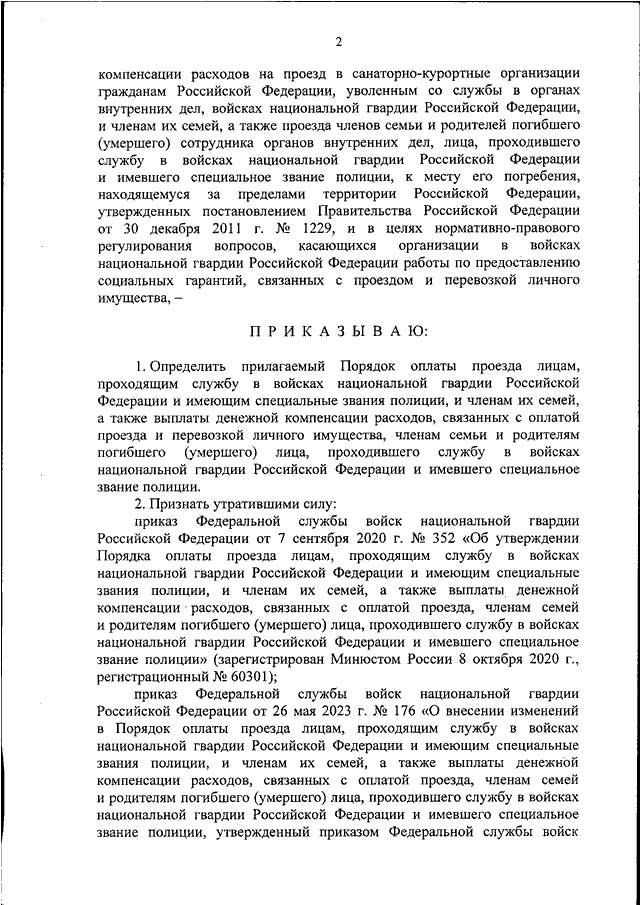 2

компенсации расходов на проезд в санаторно-курортные организации гражданам Российской Федерации, уволенным со службы в органах внутренних дел, войсках национальной гвардии Российской Федерации, и членам их семей, а также проезда членов семьи и родителей погибшего (умершего) сотрудника органов внутренних дел, лица, проходившего службу в войсках национальной гвардии Российской Федерации и имевшего специальное звание полиции, к месту его погребения, находящемуся за пределами территории Российской Федерации, утвержденных постановлением Правительства Российской Федерации от 30 декабря 2011 г. № 1229, и в целях нормативно-правового регулирования вопросов, касающихся организации в войсках национальной гвардии Российской Федерации работы по предоставлению социальных гарантий, связанных с проездом и перевозкой личного имущества, –

П Р И К А З Ы В А Ю:

1. Определить прилагаемый Порядок оплаты проезда лицам, проходящим службу в войсках национальной гвардии Российской Федерации и имеющим специальные звания полиции, и членам их семей, а также выплаты денежной компенсации расходов, связанных с оплатой проезда и перевозкой личного имущества, членам семьи и родителям погибшего (умершего) лица, проходившего службу в войсках национальной гвардии Российской Федерации и имевшего специальное звание полиции.

2. Признать утратившими силу:

приказ Федеральной службы войск национальной гвардии Российской Федерации от 7 сентября 2020 г. № 352 «Об утверждении Порядка оплаты проезда лицам, проходящим службу в войсках национальной гвардии Российской Федерации и имеющим специальные звания полиции, и членам их семей, а также выплаты денежной компенсации расходов, связанных с оплатой проезда, членам семей и родителям погибшего (умершего) лица, проходившего службу в войсках национальной гвардии Российской Федерации и имевшего специальное звание полиции» (зарегистрирован Минюстом России 8 октября 2020 г., регистрационный № 60301);

приказ Федеральной службы войск национальной гвардии Российской Федерации от 26 мая 2023 г. № 176 «О внесении изменений в Порядок оплаты проезда лицам, проходящим службу в войсках национальной гвардии Российской Федерации и имеющим специальные звания полиции, и членам их семей, а также выплаты денежной компенсации расходов, связанных с оплатой проезда, членам семей и родителям погибшего (умершего) лица, проходившего службу в войсках национальной гвардии Российской Федерации и имевшего специальное звание полиции, утвержденный приказом Федеральной службы войск